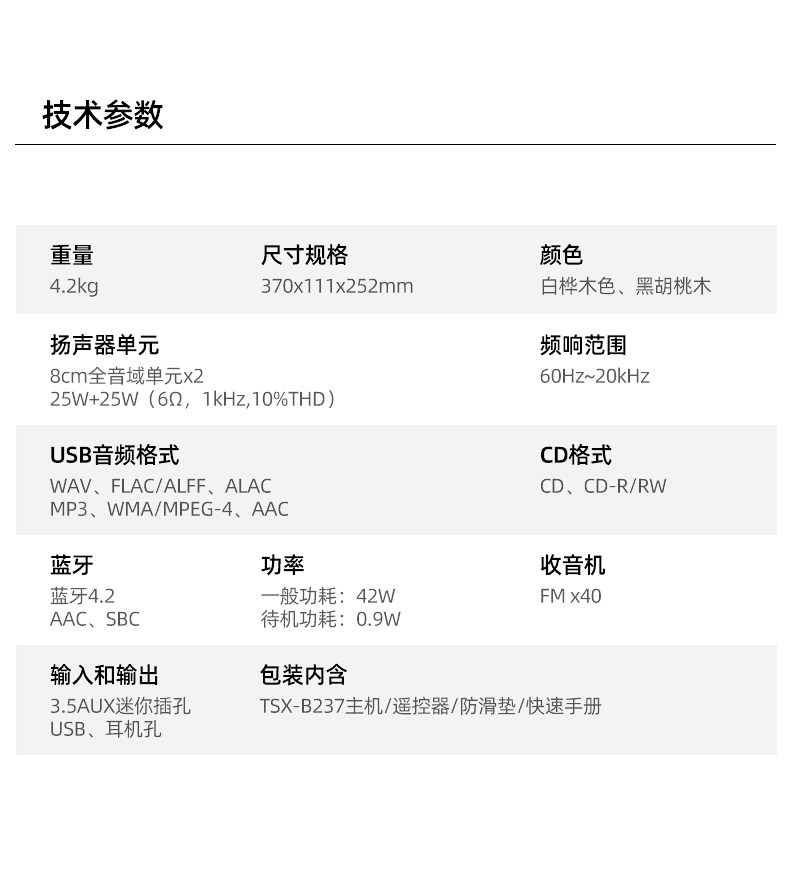 技术参数

重量
4.2kg

尺寸规格
370x111x252mm

颜色
白桦木色、黑胡桃木

扬声器单元
8cm全音域单元x2
25W+25W（6Ω，1kHz,10%THD）

频响范围
60Hz~20kHz

USB音频格式
WAV、FLAC/ALFF、ALAC
MP3、WMA/MPEG-4、AAC

CD格式
CD、CD-R/RW

蓝牙
蓝牙4.2
AAC、SBC

功率
一般功耗：42W
待机功耗：0.9W

收音机
FM x40

输入和输出
3.5AUX迷你插孔
USB、耳机孔

包装内含
TSX-B237主机/遥控器/防滑垫/快速手册